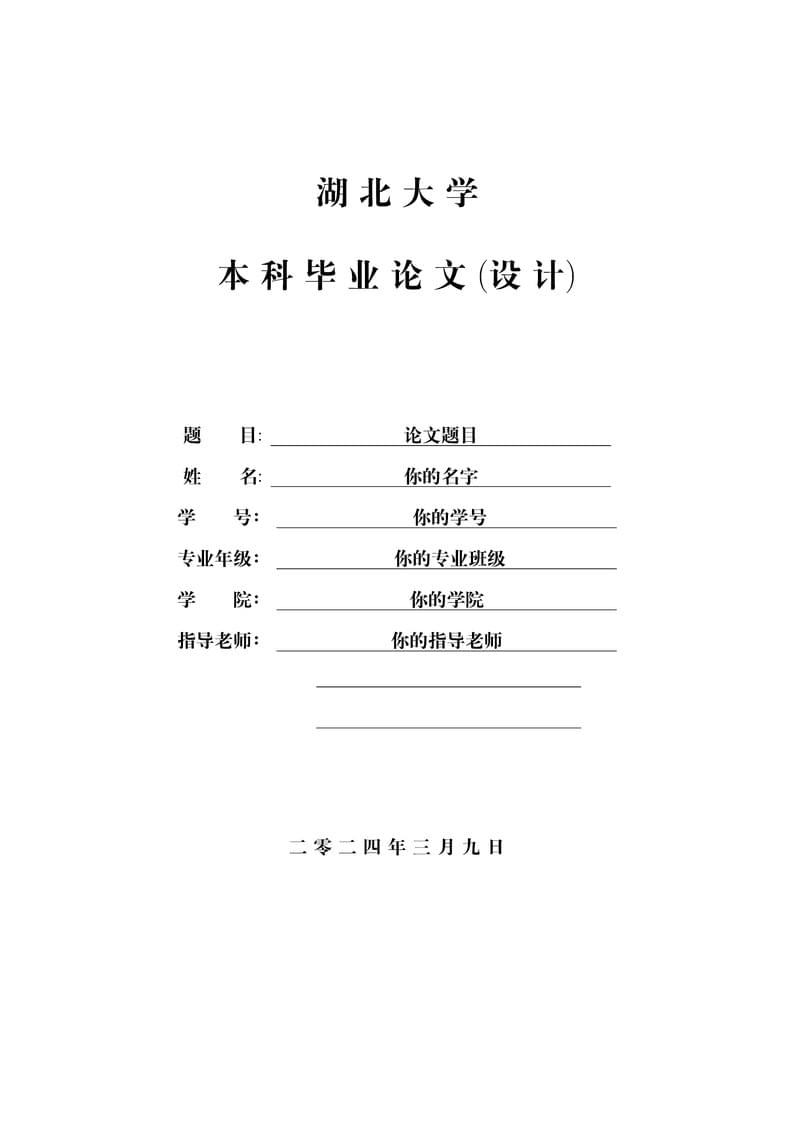 湖北大学

本科毕业论文(设计)

题 目: 论文题目

姓 名: 你的名字

学 号: 你的学号

专业年级: 你的专业班级

学 院: 你的学院

指导老师: 你的指导老师

二零二四年三月九日